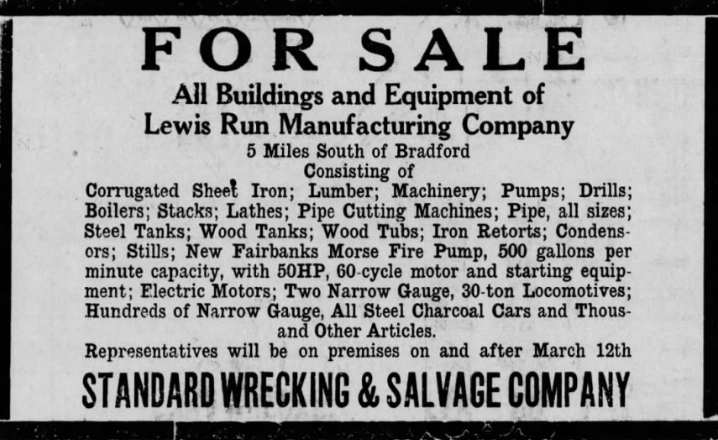 FOR SALE

All Buildings and Equipment of Lewis Run Manufacturing Company

5 Miles South of Bradford

Consisting of

Corrugated Sheet Iron; Lumber; Machinery; Pumps; Drills; Boilers; Stacks; Lathes; Pipe Cutting Machines; Pipe, all sizes; Steel Tanks; Wood Tanks; Wood Tubs; Iron Retorts; Condensors; Stills; New Fairbanks Morse Fire Pump, 500 gallons per minute capacity, with 50HP, 60-cycle motor and starting equipment; Electric Motors; Two Narrow Gauge, 30-ton Locomotives; Hundreds of Narrow Gauge, All Steel Charcoal Cars and Thousand Other Articles.

Representatives will be on premises on and after March 12th

STANDARD WRECKING & SALVAGE COMPANY